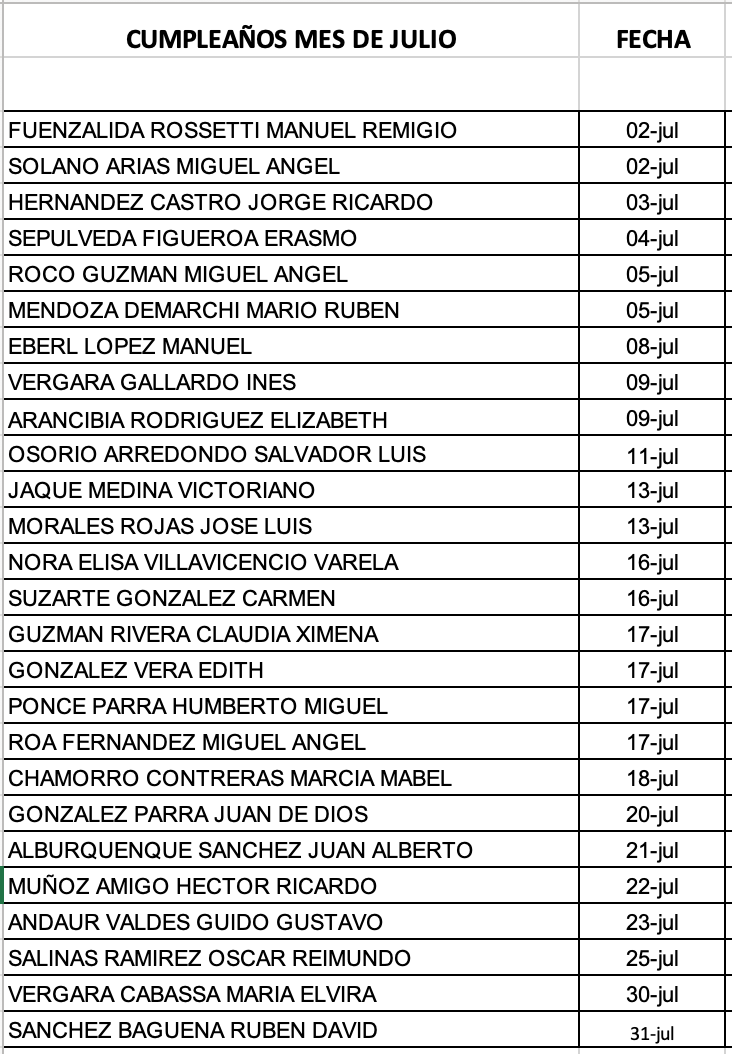 | CUMPLEAÑOS MES DE JULIO | FECHA |
|---|---|
| | |
| FUENZALIDA ROSSETTI MANUEL REMIGIO | 02-jul |
| SOLANO ARIAS MIGUEL ANGEL | 02-jul |
| HERNANDEZ CASTRO JORGE RICARDO | 03-jul |
| SEPULVEDA FIGUEROA ERASMO | 04-jul |
| ROCO GUZMAN MIGUEL ANGEL | 05-jul |
| MENDOZA DEMARCHI MARIO RUBEN | 05-jul |
| EBERL LOPEZ MANUEL | 08-jul |
| VERGARA GALLARDO INES | 09-jul |
| ARANCIBIA RODRIGUEZ ELIZABETH | 09-jul |
| OSORIO ARREDONDO SALVADOR LUIS | 11-jul |
| JAQUE MEDINA VICTORIANO | 13-jul |
| MORALES ROJAS JOSE LUIS | 13-jul |
| NORA ELISA VILLAVICENCIO VARELA | 16-jul |
| SUZARTE GONZALEZ CARMEN | 16-jul |
| GUZMAN RIVERA CLAUDIA XIMENA | 17-jul |
| GONZALEZ VERA EDITH | 17-jul |
| PONCE PARRA HUMBERTO MIGUEL | 17-jul |
| ROA FERNANDEZ MIGUEL ANGEL | 17-jul |
| CHAMORRO CONTRERAS MARCIA MABEL | 18-jul |
| GONZALEZ PARRA JUAN DE DIOS | 20-jul |
| ALBURQUENQUE SANCHEZ JUAN ALBERTO | 21-jul |
| MUÑOZ AMIGO HECTOR RICARDO | 22-jul |
| ANDAUR VALDES GUIDO GUSTAVO | 23-jul |
| SALINAS RAMIREZ OSCAR REIMUNDO | 25-jul |
| VERGARA CABASSA MARIA ELVIRA | 30-jul |
| SANCHEZ BAGUENA RUBEN DAVID | 31-jul |